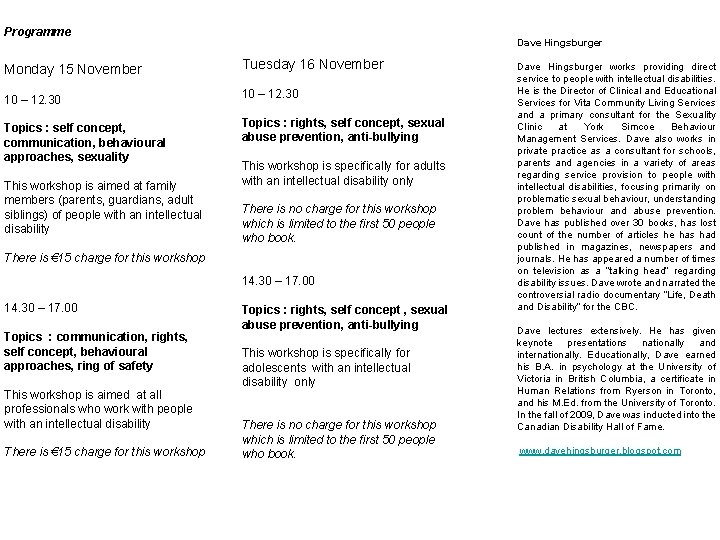 Programme

Monday 15 November

10 – 12.30

Topics : self concept, communication, behavioural approaches, sexuality

This workshop is aimed at family members (parents, guardians, adult siblings) of people with an intellectual disability

There is €15 charge for this workshop

14.30 – 17.00

Topics : communication, rights, self concept, behavioural approaches, ring of safety

This workshop is aimed at all professionals who work with people with an intellectual disability

There is €15 charge for this workshop

Tuesday 16 November

10 – 12.30

Topics : rights, self concept, sexual abuse prevention, anti-bullying

This workshop is specifically for adults with an intellectual disability only

There is no charge for this workshop which is limited to the first 50 people who book.

14.30 – 17.00

Topics : rights, self concept , sexual abuse prevention, anti-bullying

This workshop is specifically for adolescents with an intellectual disability only

There is no charge for this workshop which is limited to the first 50 people who book.

Dave Hingsburger

Dave Hingsburger works providing direct service to people with intellectual disabilities. He is the Director of Clinical and Educational Services for Vita Community Living Services and a primary consultant for the Sexuality Clinic at York Simcoe Behaviour Management Services. Dave also works in private practice as a consultant for schools, parents and agencies in a variety of areas regarding service provision to people with intellectual disabilities, focusing primarily on problematic sexual behaviour, understanding problem behaviour and abuse prevention. Dave has published over 30 books, has lost count of the number of articles he has had published in magazines, newspapers and journals. He has appeared a number of times on television as a "talking head" regarding disability issues. Dave wrote and narrated the controversial radio documentary "Life, Death and Disability" for the CBC.

Dave lectures extensively. He has given keynote presentations nationally and internationally. Educationally, Dave earned his B.A. in psychology at the University of Victoria in British Columbia, a certificate in Human Relations from Ryerson in Toronto, and his M.Ed. from the University of Toronto. In the fall of 2009, Dave was inducted into the Canadian Disability Hall of Fame.

www.davehingsburger.blogspot.com